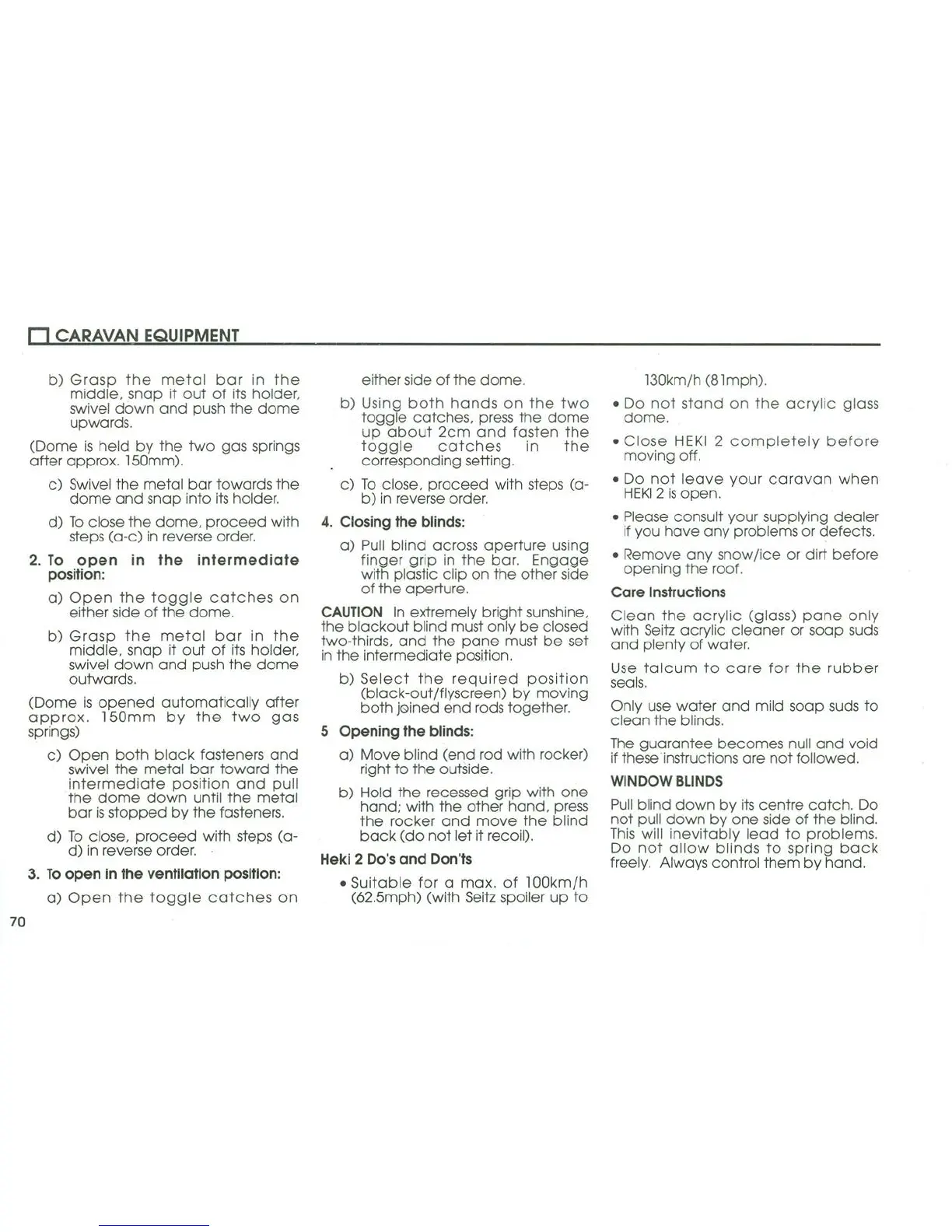 CARAVAN EQUIPMENT

b) Grasp the metal bar in the middle, snap it out of its holder, swivel down and push the dome upwards.

(Dome is held by the two gas springs after approx. 150mm).

c) Swivel the metal bar towards the dome and snap into its holder.

d) To close the dome, proceed with steps (a-c) in reverse order.

2. To open in the intermediate position:

a) Open the toggle catches on either side of the dome.

b) Grasp the metal bar in the middle, snap it out of its holder, swivel down and push the dome outwards.

(Dome is opened automatically after approx. 150mm by the two gas springs)

c) Open both black fasteners and swivel the metal bar toward the intermediate position and pull the dome down until the metal bar is stopped by the fasteners.

d) To close, proceed with steps (a-d) in reverse order.

3. To open in the ventilation position:

a) Open the toggle catches on either side of the dome.

b) Using both hands on the two toggle catches, press the dome up about 2cm and fasten the toggle catches in the corresponding setting.

c) To close, proceed with steps (a-b) in reverse order.

4. Closing the blinds:

a) Pull blind across aperture using finger grip in the bar. Engage with plastic clip on the other side of the aperture.

CAUTION In extremely bright sunshine, the blackout blind must only be closed two-thirds, and the pane must be set in the intermediate position.

b) Select the required position (black-out/flyscreen) by moving both joined end rods together.

5 Opening the blinds:

a) Move blind (end rod with rocker) right to the outside.

b) Hold the recessed grip with one hand; with the other hand, press the rocker and move the blind back (do not let it recoil).

Heki 2 Do's and Don'ts

• Suitable for a max. of 100km/h (62.5mph) (with Seitz spoiler up to 130km/h (81mph).

• Do not stand on the acrylic glass dome.

• Close HEKI 2 completely before moving off.

• Do not leave your caravan when HEKI 2 is open.

• Please consult your supplying dealer if you have any problems or defects.

• Remove any snow/ice or dirt before opening the roof.

Care Instructions

Clean the acrylic (glass) pane only with Seitz acrylic cleaner or soap suds and plenty of water.

Use talcum to care for the rubber seals.

Only use water and mild soap suds to clean the blinds.

The guarantee becomes null and void if these instructions are not followed.

WINDOW BLINDS

Pull blind down by its centre catch. Do not pull down by one side of the blind. This will inevitably lead to problems. Do not allow blinds to spring back freely. Always control them by hand.

70